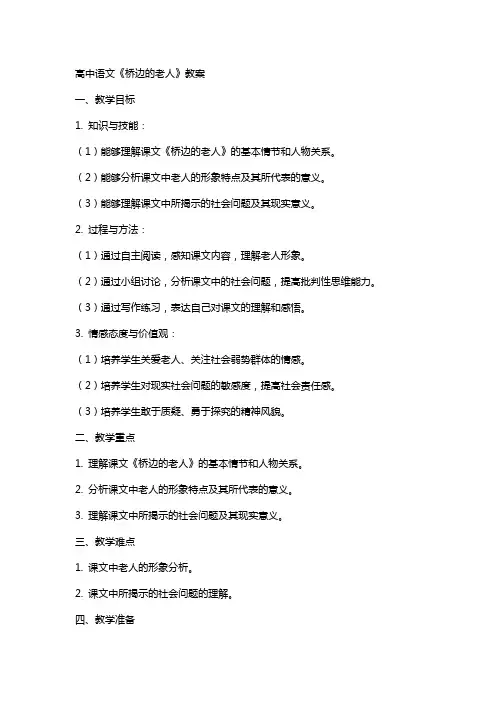 高中语文《桥边的老人》教案

一、教学目标

1. 知识与技能：

（1）能够理解课文《桥边的老人》的基本情节和人物关系。

（2）能够分析课文中老人的形象特点及其所代表的意义。

（3）能够理解课文中所揭示的社会问题及其现实意义。

2. 过程与方法：

（1）通过自主阅读，感知课文内容，理解老人形象。

（2）通过小组讨论，分析课文中的社会问题，提高批判性思维能力。

（3）通过写作练习，表达自己对课文的理解和感悟。

3. 情感态度与价值观：

（1）培养学生关爱老人、关注社会弱势群体的情感。

（2）培养学生对现实社会问题的敏感度，提高社会责任感。

（3）培养学生敢于质疑、勇于探究的精神风貌。

二、教学重点

1. 理解课文《桥边的老人》的基本情节和人物关系。

2. 分析课文中老人的形象特点及其所代表的意义。

3. 理解课文中所揭示的社会问题及其现实意义。

三、教学难点

1. 课文中老人的形象分析。

2. 课文中所揭示的社会问题的理解。

四、教学准备